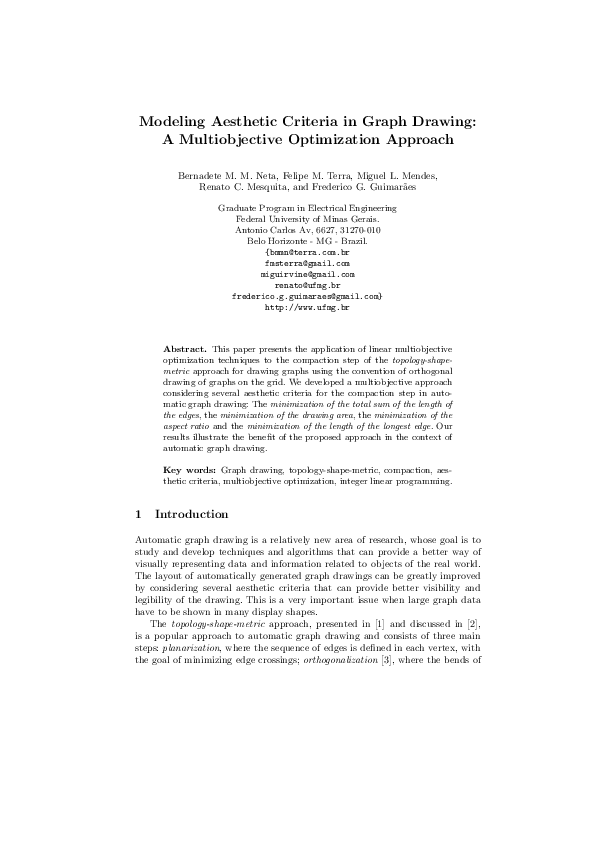 Modeling Aesthetic Criteria in Graph Drawing: A Multiobjective Optimization Approach

Bernadete M. M. Neta, Felipe M. Terra, Miguel L. Mendes, Renato C. Mesquita, and Frederico G. Guimarães

Graduate Program in Electrical Engineering
Federal University of Minas Gerais.
Antonio Carlos Av, 6627, 31270-010
Belo Horizonte - MG - Brazil.
{bmmn@terra.com.br
fmsterra@gmail.com
miguirvine@gmail.com
renato@ufmg.br
frederico.g.guimaraes@gmail.com}
http://www.ufmg.br

Abstract. This paper presents the application of linear multiobjective optimization techniques to the compaction step of the topology-shape-metric approach for drawing graphs using the convention of orthogonal drawing of graphs on the grid. We developed a multiobjective approach considering several aesthetic criteria for the compaction step in automatic graph drawing: The minimization of the total sum of the length of the edges, the minimization of the drawing area, the minimization of the aspect ratio and the minimization of the length of the longest edge. Our results illustrate the benefit of the proposed approach in the context of automatic graph drawing.

Key words: Graph drawing, topology-shape-metric, compaction, aesthetic criteria, multiobjective optimization, integer linear programming.

1 Introduction

Automatic graph drawing is a relatively new area of research, whose goal is to study and develop techniques and algorithms that can provide a better way of visually representing data and information related to objects of the real world. The layout of automatically generated graph drawings can be greatly improved by considering several aesthetic criteria that can provide better visibility and legibility of the drawing. This is a very important issue when large graph data have to be shown in many display shapes.

The topology-shape-metric approach, presented in [1] and discussed in [2], is a popular approach to automatic graph drawing and consists of three main steps: planarization, where the sequence of edges is defined in each vertex, with the goal of minimizing edge crossings; orthogonalization [3], where the bends of